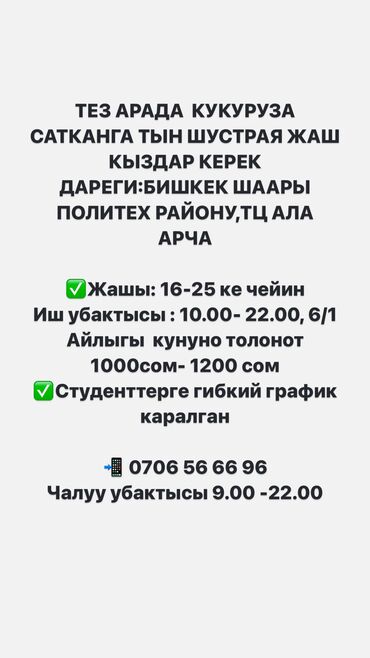 ТЕЗ АРАДА КУКУРУЗА САТКАНГА ТЫН ШУСТРАЯ ЖАШ КЫЗДАР КЕРЕК ДАРЕГИ:БИШКЕК ШААРЫ ПОЛИТЕХ РАЙОНУ,ТЦ АЛА АРЧА

✅Жашы: 16-25 ке чейин
Иш убактысы : 10.00- 22.00, 6/1
Айлыгы кунуно толонот 1000сом- 1200 сом
✅Студенттерге гибкий график каралган

📲 0706 56 66 96
Чалуу убактысы 9.00 -22.00